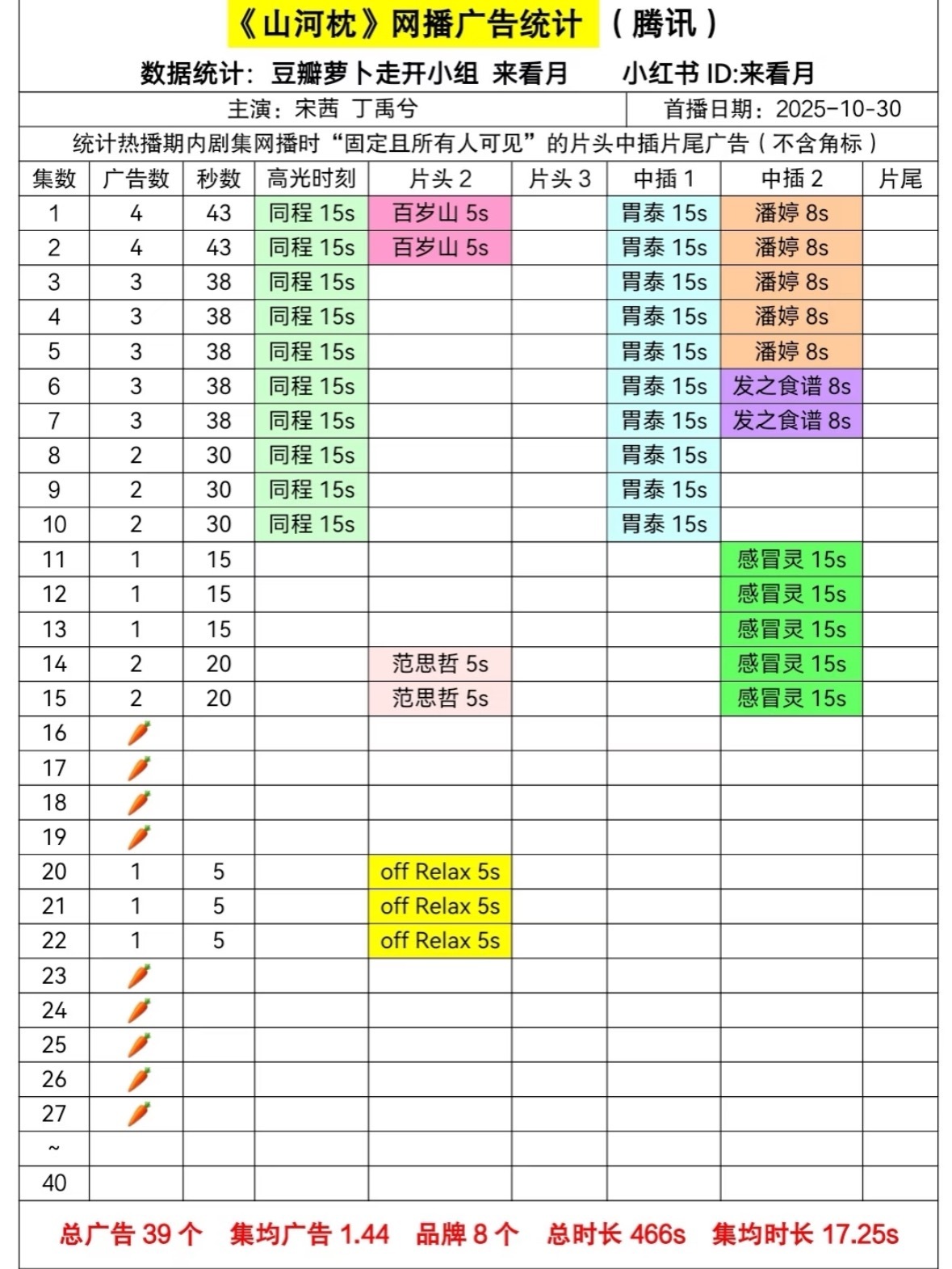 《山河枕》网播广告统计 （腾讯）

数据统计：豆瓣萝卜走开小组 来看月　　小红书 ID:来看月

主演：宋茜 丁禹兮　　首播日期：2025-10-30

统计热播期内剧集网播时“固定且所有人可见”的片头中插片尾广告（不含角标）

| 集数 | 广告数 | 秒数 | 高光时刻 | 片头 2 | 片头 3 | 中插 1 | 中插 2 | 片尾 |
|---|---|---|---|---|---|---|---|---|
| 1 | 4 | 43 | 同程 15s | 百岁山 5s | | 胃泰 15s | 潘婷 8s | |
| 2 | 4 | 43 | 同程 15s | 百岁山 5s | | 胃泰 15s | 潘婷 8s | |
| 3 | 3 | 38 | 同程 15s | | | 胃泰 15s | 潘婷 8s | |
| 4 | 3 | 38 | 同程 15s | | | 胃泰 15s | 潘婷 8s | |
| 5 | 3 | 38 | 同程 15s | | | 胃泰 15s | 潘婷 8s | |
| 6 | 3 | 38 | 同程 15s | | | 胃泰 15s | 发之食谱 8s | |
| 7 | 3 | 38 | 同程 15s | | | 胃泰 15s | 发之食谱 8s | |
| 8 | 2 | 30 | 同程 15s | | | 胃泰 15s | | |
| 9 | 2 | 30 | 同程 15s | | | 胃泰 15s | | |
| 10 | 2 | 30 | 同程 15s | | | 胃泰 15s | | |
| 11 | 1 | 15 | | | | | 感冒灵 15s | |
| 12 | 1 | 15 | | | | | 感冒灵 15s | |
| 13 | 1 | 15 | | | | | 感冒灵 15s | |
| 14 | 2 | 20 | | 范思哲 5s | | | 感冒灵 15s | |
| 15 | 2 | 20 | | 范思哲 5s | | | 感冒灵 15s | |
| 16 | 🥕 | | | | | | | |
| 17 | 🥕 | | | | | | | |
| 18 | 🥕 | | | | | | | |
| 19 | 🥕 | | | | | | | |
| 20 | 1 | 5 | | off Relax 5s | | | | |
| 21 | 1 | 5 | | off Relax 5s | | | | |
| 22 | 1 | 5 | | off Relax 5s | | | | |
| 23 | 🥕 | | | | | | | |
| 24 | 🥕 | | | | | | | |
| 25 | 🥕 | | | | | | | |
| 26 | 🥕 | | | | | | | |
| 27 | 🥕 | | | | | | | |
| ~ | | | | | | | | |
| 40 | | | | | | | | |

总广告 39 个　集均广告 1.44　品牌 8 个　总时长 466s　集均时长 17.25s